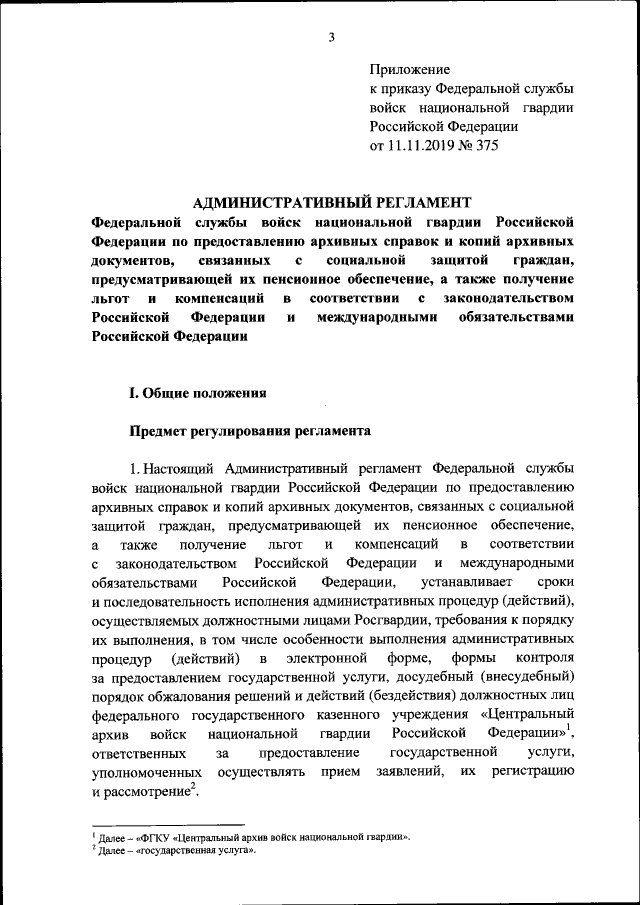 3

Приложение
к приказу Федеральной службы войск национальной гвардии Российской Федерации
от 11.11.2019 № 375

АДМИНИСТРАТИВНЫЙ РЕГЛАМЕНТ
Федеральной службы войск национальной гвардии Российской Федерации по предоставлению архивных справок и копий архивных документов, связанных с социальной защитой граждан, предусматривающей их пенсионное обеспечение, а также получение льгот и компенсаций в соответствии с законодательством Российской Федерации и международными обязательствами Российской Федерации

I. Общие положения

Предмет регулирования регламента

1. Настоящий Административный регламент Федеральной службы войск национальной гвардии Российской Федерации по предоставлению архивных справок и копий архивных документов, связанных с социальной защитой граждан, предусматривающей их пенсионное обеспечение, а также получение льгот и компенсаций в соответствии с законодательством Российской Федерации и международными обязательствами Российской Федерации, устанавливает сроки и последовательность исполнения административных процедур (действий), осуществляемых должностными лицами Росгвардии, требования к порядку их выполнения, в том числе особенности выполнения административных процедур (действий) в электронной форме, формы контроля за предоставлением государственной услуги, досудебный (внесудебный) порядок обжалования решений и действий (бездействия) должностных лиц федерального государственного казенного учреждения «Центральный архив войск национальной гвардии Российской Федерации»$^1$, ответственных за предоставление государственной услуги, уполномоченных осуществлять прием заявлений, их регистрацию и рассмотрение$^2$.

$^1$ Далее – «ФГКУ «Центральный архив войск национальной гвардии».
$^2$ Далее – «государственная услуга».